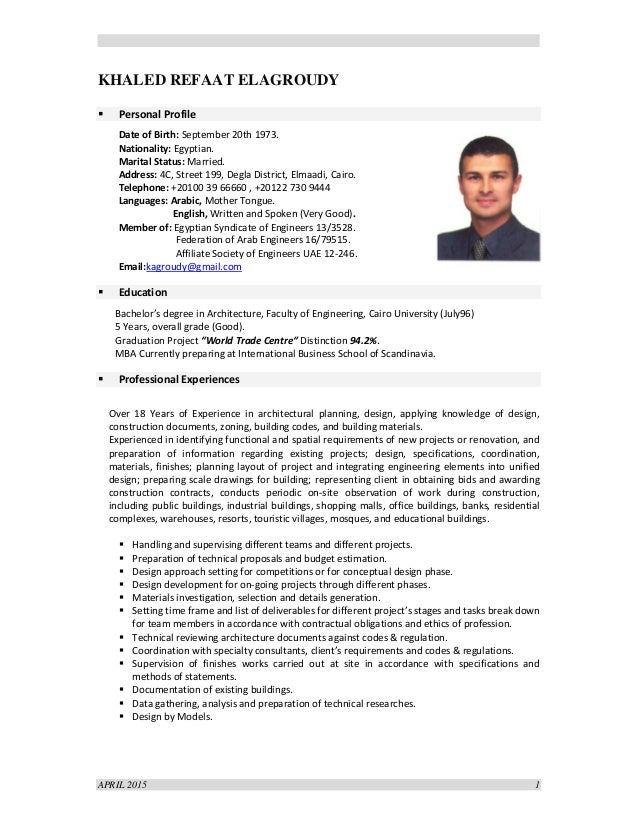 KHALED REFAAT ELAGROUDY

▪ Personal Profile

Date of Birth: September 20th 1973.
Nationality: Egyptian.
Marital Status: Married.
Address: 4C, Street 199, Degla District, Elmaadi, Cairo.
Telephone: +20100 39 66660 , +20122 730 9444
Languages: Arabic, Mother Tongue.
English, Written and Spoken (Very Good).
Member of: Egyptian Syndicate of Engineers 13/3528.
Federation of Arab Engineers 16/79515.
Affiliate Society of Engineers UAE 12-246.
Email:kagroudy@gmail.com

▪ Education

Bachelor's degree in Architecture, Faculty of Engineering, Cairo University (July96)
5 Years, overall grade (Good).
Graduation Project "World Trade Centre" Distinction 94.2%.
MBA Currently preparing at International Business School of Scandinavia.

▪ Professional Experiences

Over 18 Years of Experience in architectural planning, design, applying knowledge of design, construction documents, zoning, building codes, and building materials.
Experienced in identifying functional and spatial requirements of new projects or renovation, and preparation of information regarding existing projects; design, specifications, coordination, materials, finishes; planning layout of project and integrating engineering elements into unified design; preparing scale drawings for building; representing client in obtaining bids and awarding construction contracts, conducts periodic on-site observation of work during construction, including public buildings, industrial buildings, shopping malls, office buildings, banks, residential complexes, warehouses, resorts, touristic villages, mosques, and educational buildings.

▪ Handling and supervising different teams and different projects.
▪ Preparation of technical proposals and budget estimation.
▪ Design approach setting for competitions or for conceptual design phase.
▪ Design development for on-going projects through different phases.
▪ Materials investigation, selection and details generation.
▪ Setting time frame and list of deliverables for different project's stages and tasks break down for team members in accordance with contractual obligations and ethics of profession.
▪ Technical reviewing architecture documents against codes & regulation.
▪ Coordination with specialty consultants, client's requirements and codes & regulations.
▪ Supervision of finishes works carried out at site in accordance with specifications and methods of statements.
▪ Documentation of existing buildings.
▪ Data gathering, analysis and preparation of technical researches.
▪ Design by Models.

APRIL 2015 1